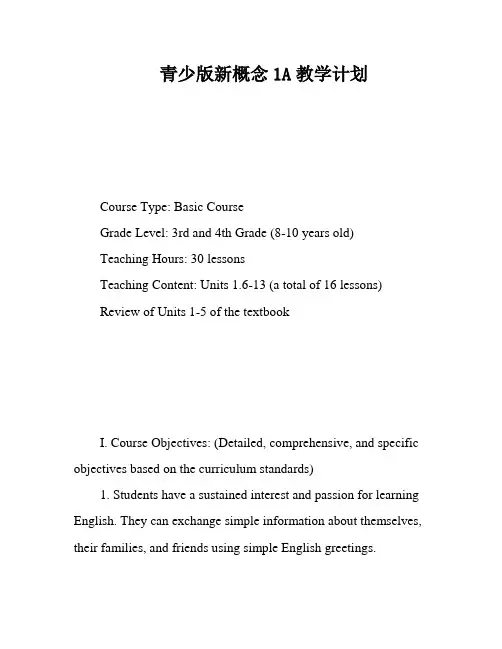 青少版新概念 1A 教学计划

Course Type: Basic Course

Grade Level: 3rd and 4th Grade (8-10 years old)

Teaching Hours: 30 lessons

Teaching Content: Units 1.6-13 (a total of 16 lessons)

Review of Units 1-5 of the textbook

I. Course Objectives: (Detailed, comprehensive, and specific objectives based on the curriculum standards)

1. Students have a sustained interest and passion for learning English. They can exchange simple information about themselves, their families, and friends using simple English greetings.